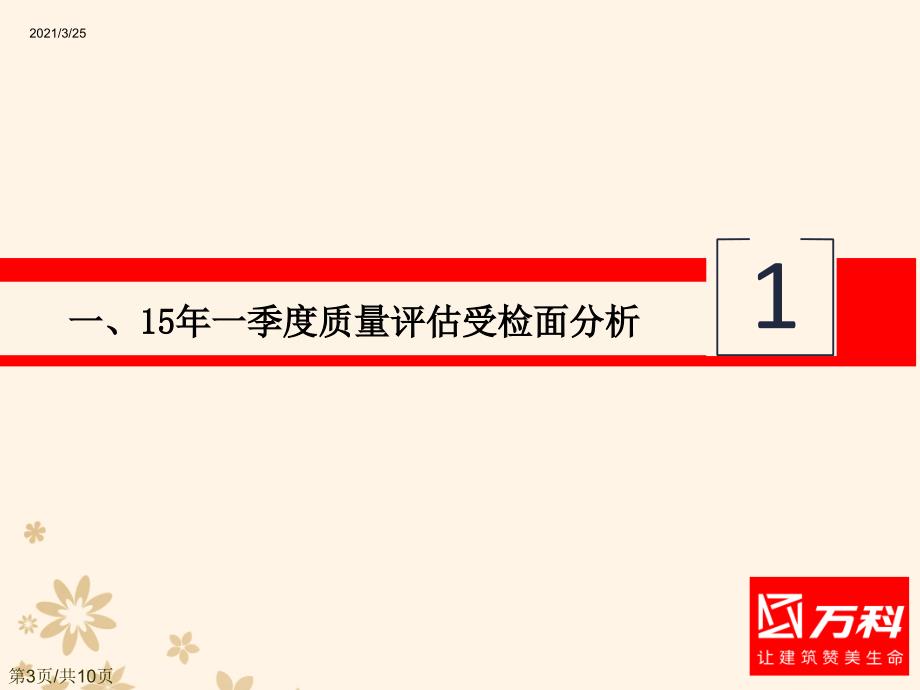 2021/3/25

一、15年一季度质量评估受检面分析

1

万科
让建筑赞美生命

第3页/共10页